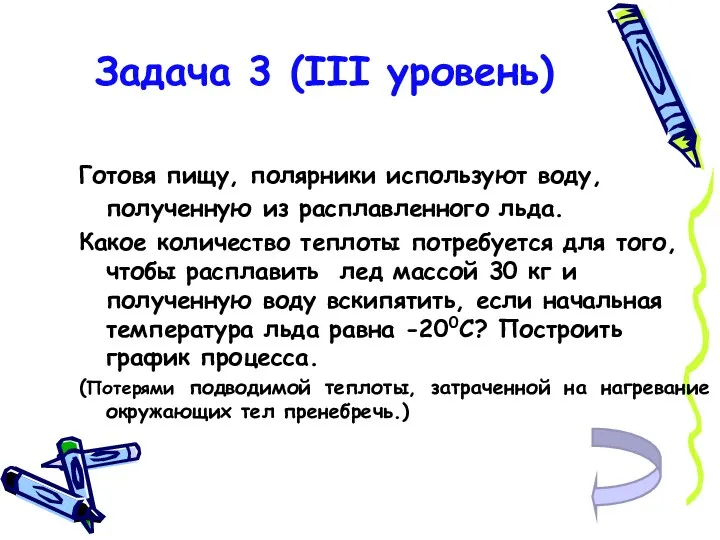 Задача 3 (III уровень)

Готовя пищу, полярники используют воду, полученную из расплавленного льда.

Какое количество теплоты потребуется для того, чтобы расплавить лед массой 30 кг и полученную воду вскипятить, если начальная температура льда равна $-20^0C$? Построить график процесса.

(Потерями подводимой теплоты, затраченной на нагревание окружающих тел пренебречь.)